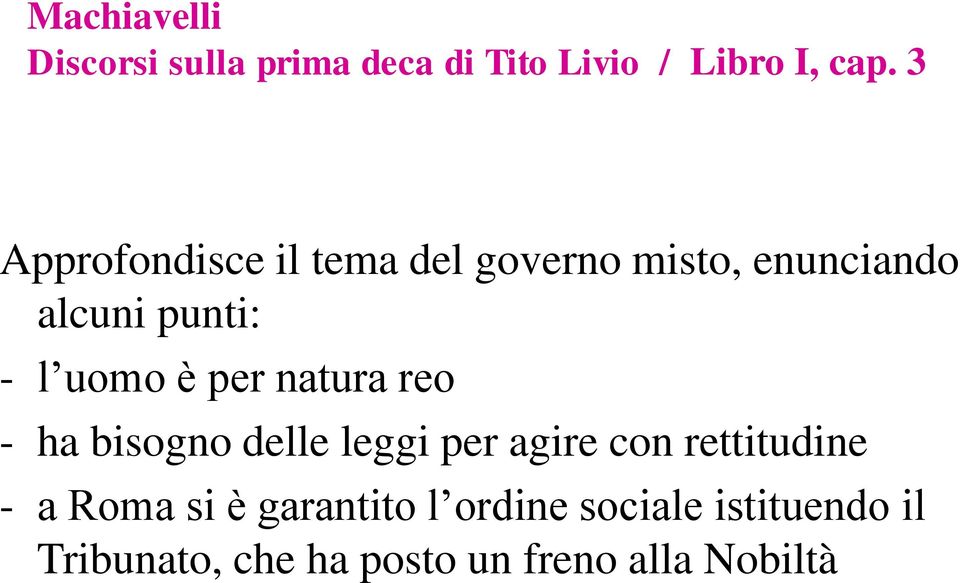 Machiavelli
Discorsi sulla prima deca di Tito Livio / Libro I, cap. 3

Approfondisce il tema del governo misto, enunciando alcuni punti:
- l’uomo è per natura reo
- ha bisogno delle leggi per agire con rettitudine
- a Roma si è garantito l’ordine sociale istituendo il Tribunato, che ha posto un freno alla Nobiltà